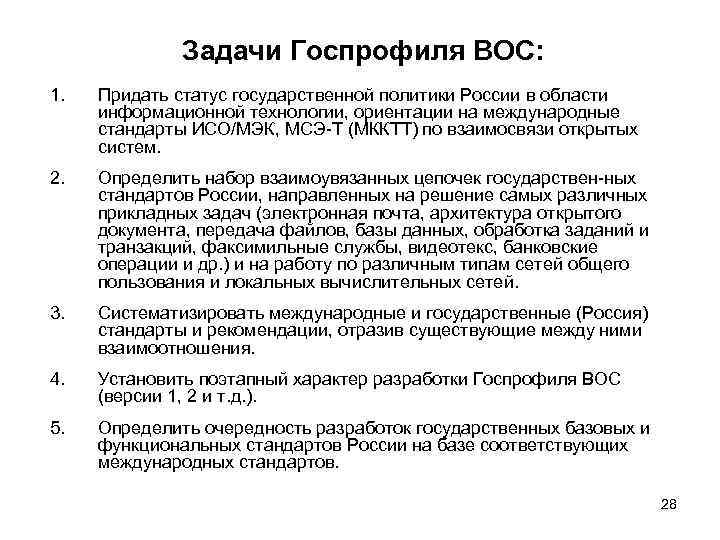 Задачи Госпрофиля ВОС:

1. Придать статус государственной политики России в области информационной технологии, ориентации на международные стандарты ИСО/МЭК, МСЭ-Т (МККТТ) по взаимосвязи открытых систем.

2. Определить набор взаимоувязанных цепочек государствен-ных стандартов России, направленных на решение самых различных прикладных задач (электронная почта, архитектура открытого документа, передача файлов, базы данных, обработка заданий и транзакций, факсимильные службы, видеотекс, банковские операции и др.) и на работу по различным типам сетей общего пользования и локальных вычислительных сетей.

3. Систематизировать международные и государственные (Россия) стандарты и рекомендации, отразив существующие между ними взаимоотношения.

4. Установить поэтапный характер разработки Госпрофиля ВОС (версии 1, 2 и т.д.).

5. Определить очередность разработок государственных базовых и функциональных стандартов России на базе соответствующих международных стандартов.

28